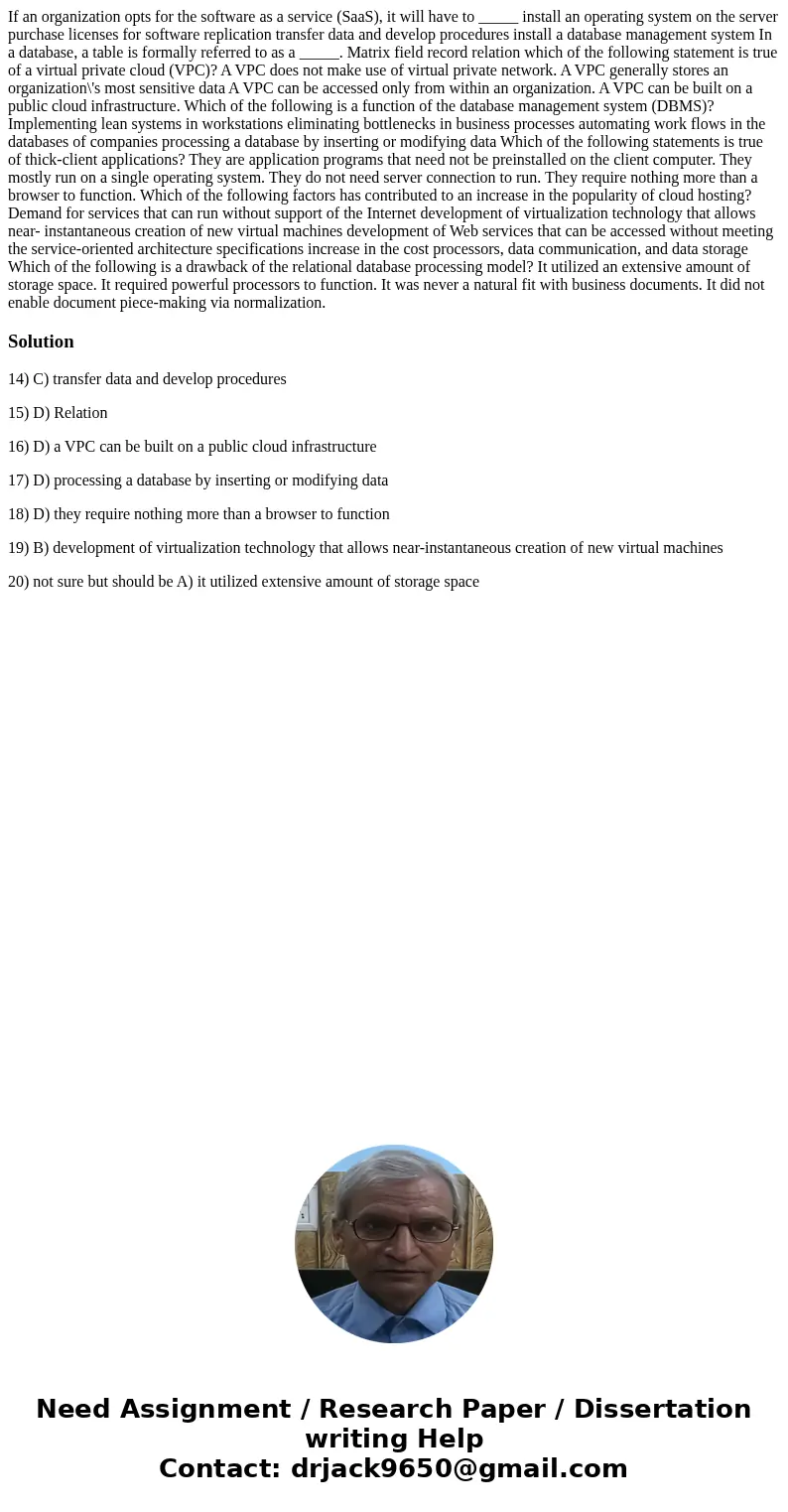 If an organization opts for the software as a service (SaaS), it will have to _____ install an operating system on the server purchase licenses for software replication transfer data and develop procedures install a database management system In a database, a table is formally referred to as a _____. Matrix field record relation which of the following statement is true of a virtual private cloud (VPC)? A VPC does not make use of virtual private network. A VPC generally stores an organization\'s most sensitive data A VPC can be accessed only from within an organization. A VPC can be built on a public cloud infrastructure. Which of the following is a function of the database management system (DBMS)? Implementing lean systems in workstations eliminating bottlenecks in business processes automating work flows in the databases of companies processing a database by inserting or modifying data Which of the following statements is true of thick-client applications? They are application programs that need not be preinstalled on the client computer. They mostly run on a single operating system. They do not need server connection to run. They require nothing more than a browser to function. Which of the following factors has contributed to an increase in the popularity of cloud hosting? Demand for services that can run without support of the Internet development of virtualization technology that allows near- instantaneous creation of new virtual machines development of Web services that can be accessed without meeting the service-oriented architecture specifications increase in the cost processors, data communication, and data storage Which of the following is a drawback of the relational database processing model? It utilized an extensive amount of storage space. It required powerful processors to function. It was never a natural fit with business documents. It did not enable document piece-making via normalization.

Solution

14) C) transfer data and develop procedures

15) D) Relation

16) D) a VPC can be built on a public cloud infrastructure

17) D) processing a database by inserting or modifying data

18) D) they require nothing more than a browser to function

19) B) development of virtualization technology that allows near-instantaneous creation of new virtual machines

20) not sure but should be A) it utilized extensive amount of storage space

Need Assignment / Research Paper / Dissertation writing Help
Contact: drjack9650@gmail.com